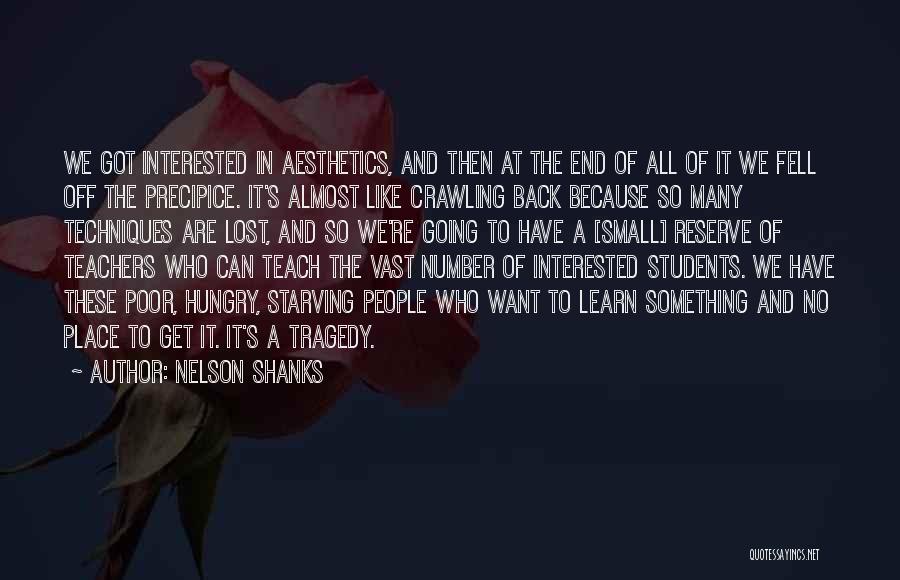 WE GOT INTERESTED IN AESTHETICS, AND THEN AT THE END OF ALL OF IT WE FELL OFF THE PRECIPICE. IT'S ALMOST LIKE CRAWLING BACK BECAUSE SO MANY TECHNIQUES ARE LOST, AND SO WE'RE GOING TO HAVE A [SMALL] RESERVE OF TEACHERS WHO CAN TEACH THE VAST NUMBER OF INTERESTED STUDENTS. WE HAVE THESE POOR, HUNGRY, STARVING PEOPLE WHO WANT TO LEARN SOMETHING AND NO PLACE TO GET IT. IT'S A TRAGEDY.

~ AUTHOR: NELSON SHANKS

QUOTESSAYINGS.NET